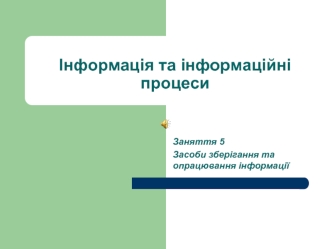 Інформація та інформаційні процеси

Заняття 5
Засоби зберігання та опрацювання інформації